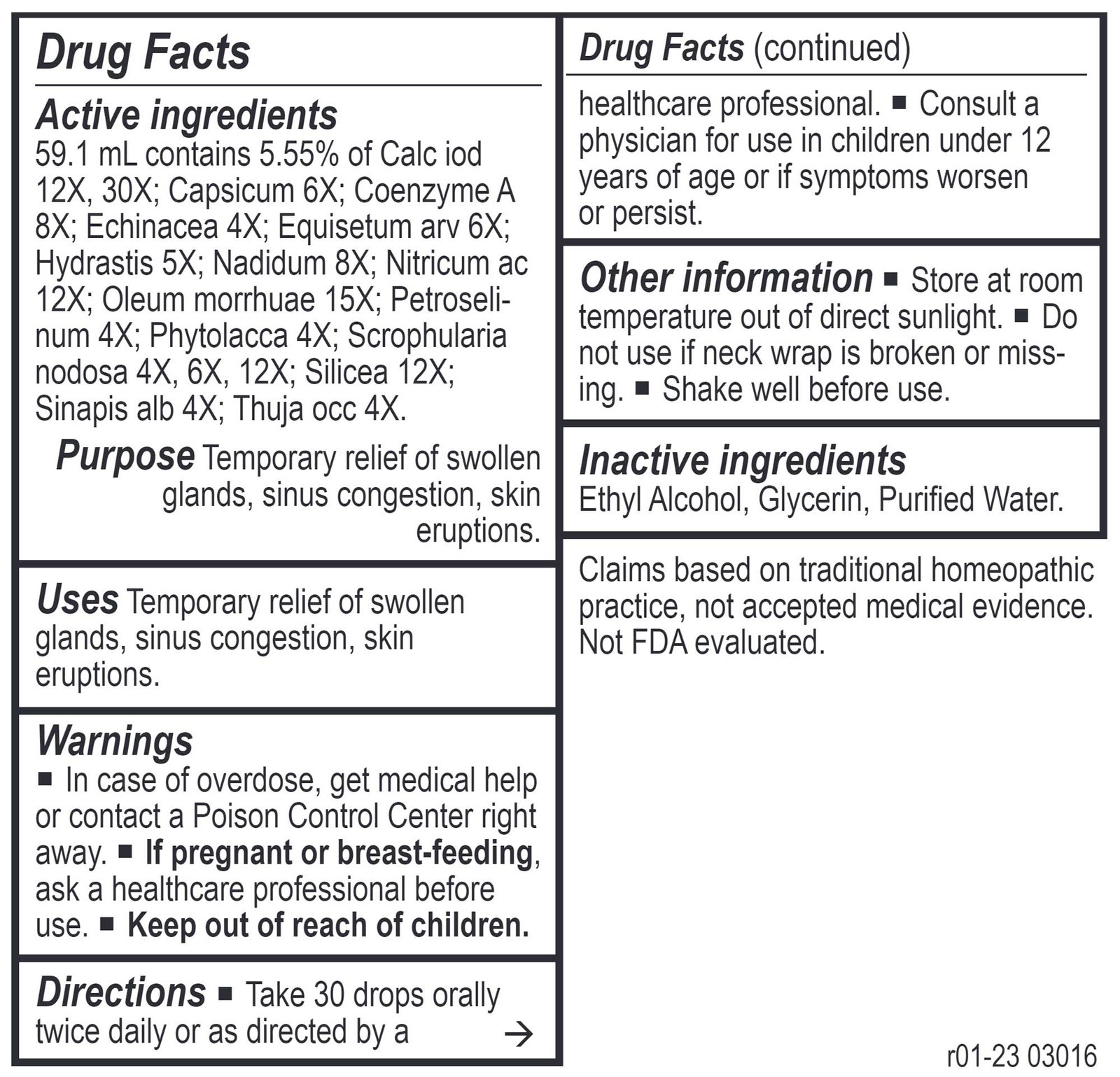 Drug Facts

Active ingredients
59.1 mL contains 5.55% of Calc iod 12X, 30X; Capsicum 6X; Coenzyme A 8X; Echinacea 4X; Equisetum arv 6X; Hydrastis 5X; Nadidum 8X; Nitricum ac 12X; Oleum morrhuae 15X; Petroselinum 4X; Phytolacca 4X; Scrophularia nodosa 4X, 6X, 12X; Silicea 12X; Sinapis alb 4X; Thuja occ 4X.

Purpose Temporary relief of swollen glands, sinus congestion, skin eruptions.

Uses Temporary relief of swollen glands, sinus congestion, skin eruptions.

Warnings
■ In case of overdose, get medical help or contact a Poison Control Center right away. ■ If pregnant or breast-feeding, ask a healthcare professional before use. ■ Keep out of reach of children.

Directions ■ Take 30 drops orally twice daily or as directed by a →

Drug Facts (continued)

healthcare professional. ■ Consult a physician for use in children under 12 years of age or if symptoms worsen or persist.

Other information ■ Store at room temperature out of direct sunlight. ■ Do not use if neck wrap is broken or missing. ■ Shake well before use.

Inactive ingredients
Ethyl Alcohol, Glycerin, Purified Water.

Claims based on traditional homeopathic practice, not accepted medical evidence. Not FDA evaluated.

r01-23 03016